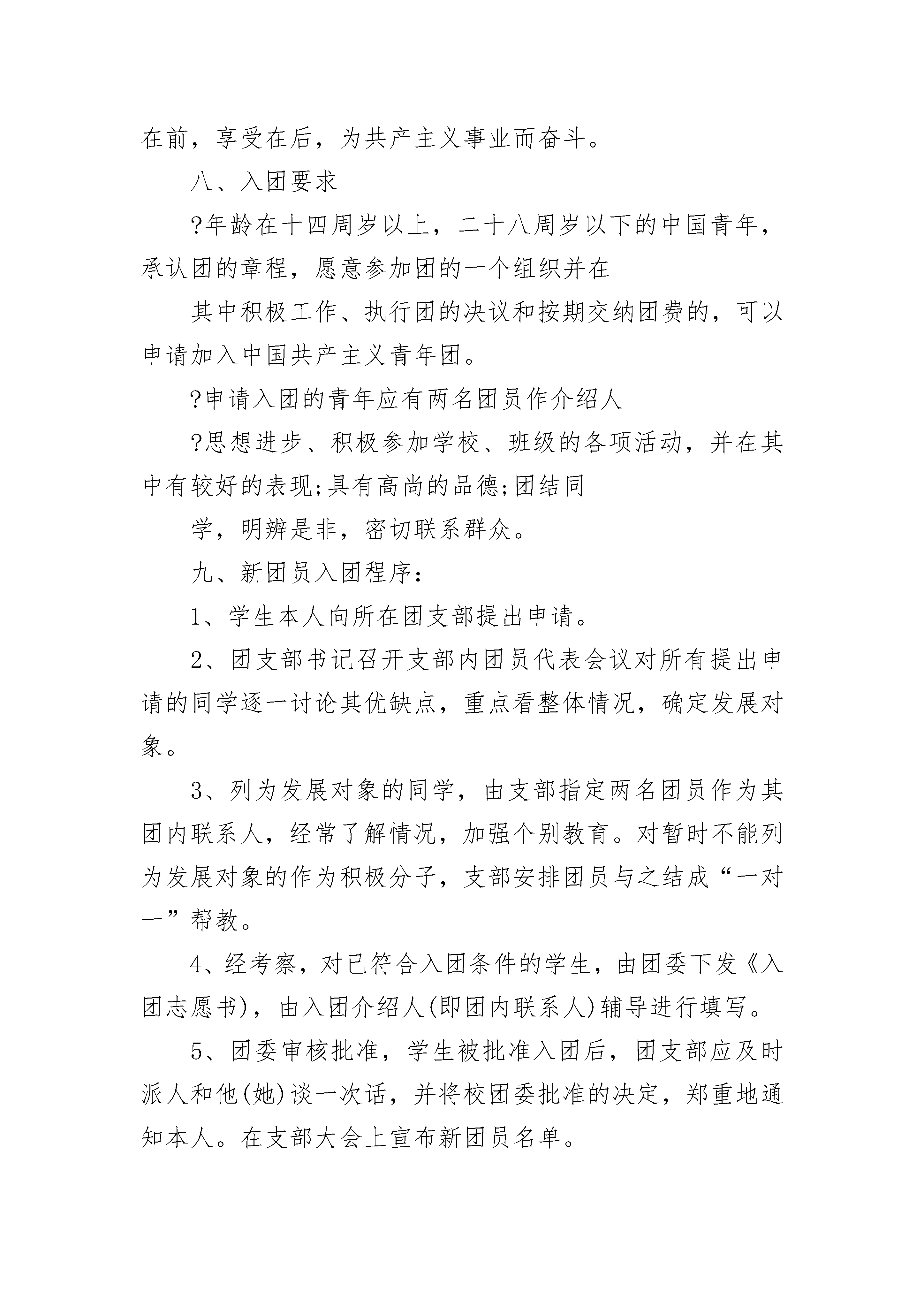 在前，享受在后，为共产主义事业而奋斗。

八、入团要求

?年龄在十四周岁以上，二十八周岁以下的中国青年，承认团的章程，愿意参加团的一个组织并在

其中积极工作、执行团的决议和按期交纳团费的，可以申请加入中国共产主义青年团。

?申请入团的青年应有两名团员作介绍人

?思想进步、积极参加学校、班级的各项活动，并在其中有较好的表现;具有高尚的品德;团结同

学，明辨是非，密切联系群众。

九、新团员入团程序：

1、学生本人向所在团支部提出申请。

2、团支部书记召开支部内团员代表会议对所有提出申请的同学逐一讨论其优缺点，重点看整体情况，确定发展对象。

3、列为发展对象的同学，由支部指定两名团员作为其团内联系人，经常了解情况，加强个别教育。对暂时不能列为发展对象的作为积极分子，支部安排团员与之结成“一对一”帮教。

4、经考察，对已符合入团条件的学生，由团委下发《入团志愿书)，由入团介绍人(即团内联系人)辅导进行填写。

5、团委审核批准，学生被批准入团后，团支部应及时派人和他(她)谈一次话，并将校团委批准的决定，郑重地通知本人。在支部大会上宣布新团员名单。